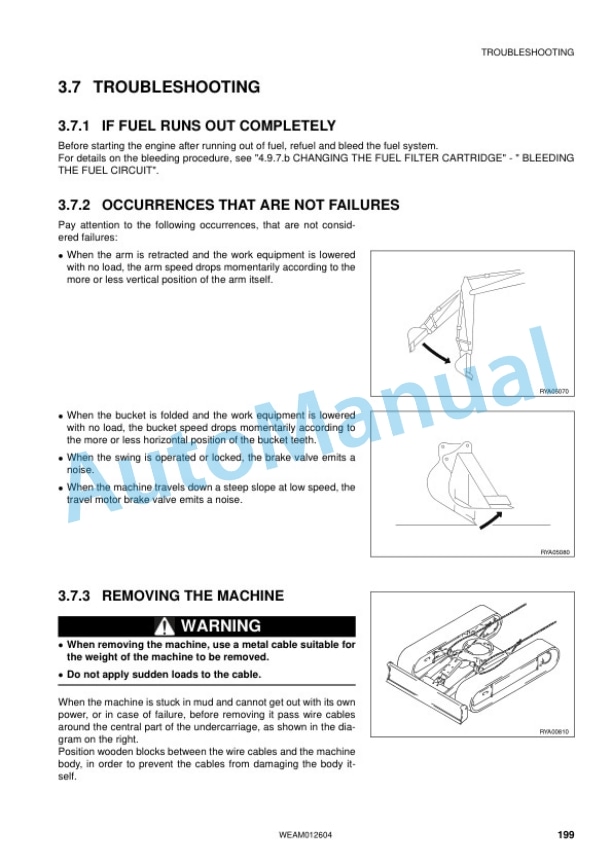 TROUBLESHOOTING

3.7 TROUBLESHOOTING

3.7.1 IF FUEL RUNS OUT COMPLETELY

Before starting the engine after running out of fuel, refuel and bleed the fuel system.
For details on the bleeding procedure, see "4.9.7.b CHANGING THE FUEL FILTER CARTRIDGE" - " BLEEDING THE FUEL CIRCUIT".

3.7.2 OCCURRENCES THAT ARE NOT FAILURES

Pay attention to the following occurrences, that are not considered failures:

• When the arm is retracted and the work equipment is lowered with no load, the arm speed drops momentarily according to the more or less vertical position of the arm itself.

RYA05070

• When the bucket is folded and the work equipment is lowered with no load, the bucket speed drops momentarily according to the more or less horizontal position of the bucket teeth.

• When the swing is operated or locked, the brake valve emits a noise.

• When the machine travels down a steep slope at low speed, the travel motor brake valve emits a noise.

RYA05080

AutoManual

3.7.3 REMOVING THE MACHINE

WARNING

• When removing the machine, use a metal cable suitable for the weight of the machine to be removed.

• Do not apply sudden loads to the cable.

When the machine is stuck in mud and cannot get out with its own power, or in case of failure, before removing it pass wire cables around the central part of the undercarriage, as shown in the diagram on the right.
Position wooden blocks between the wire cables and the machine body, in order to prevent the cables from damaging the body itself.

RYA00610

WEAM012604

199